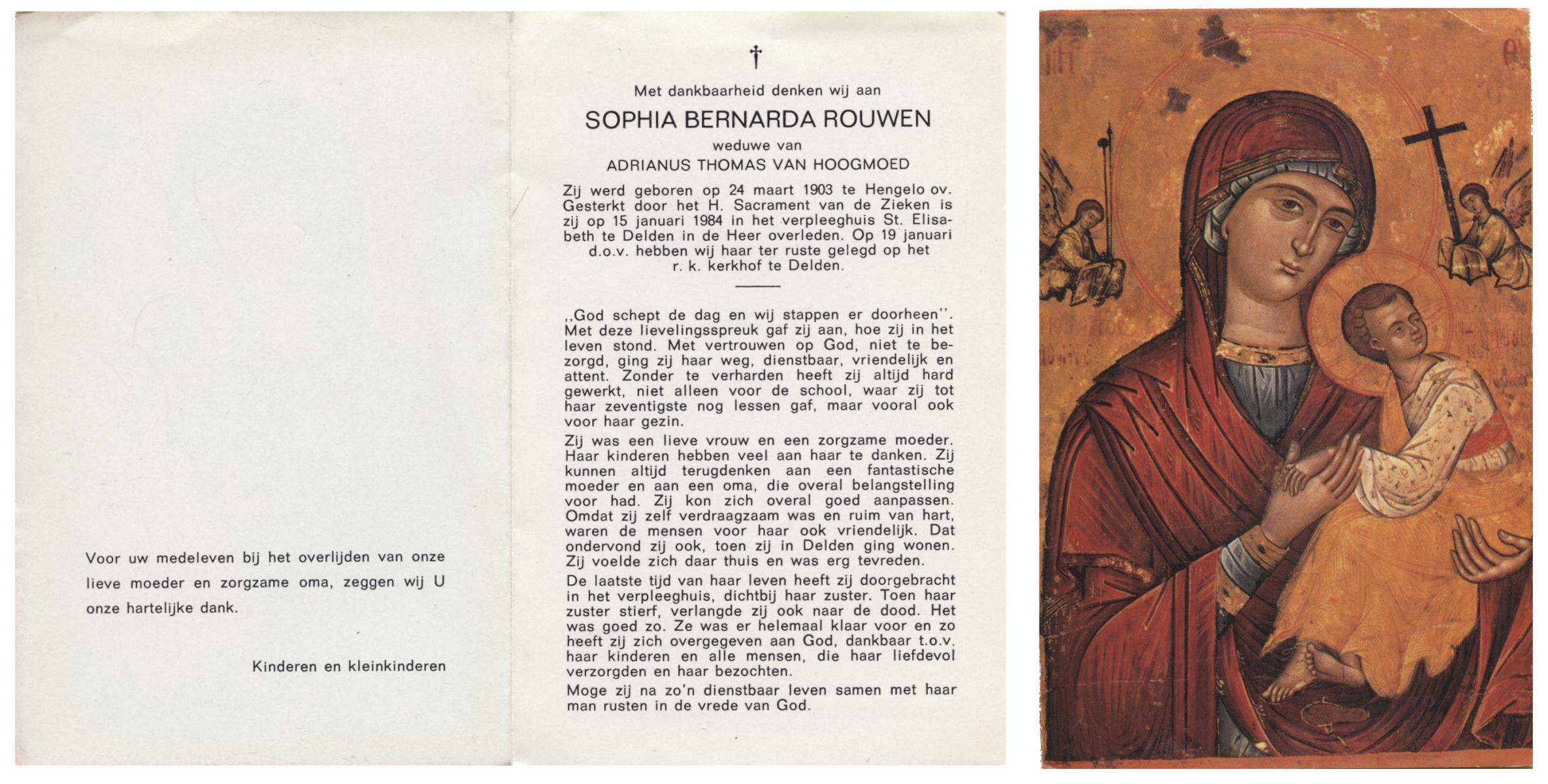 Voor uw medeleven bij het overlijden van onze lieve moeder en zorgzame oma, zeggen wij U onze hartelijke dank.

Kinderen en kleinkinderen

†

Met dankbaarheid denken wij aan

SOPHIA BERNARDA ROUWEN

weduwe van

ADRIANUS THOMAS VAN HOOGMOED

Zij werd geboren op 24 maart 1903 te Hengelo ov. Gesterkt door het H. Sacrament van de Zieken is zij op 15 januari 1984 in het verpleeghuis St. Elisabeth te Delden in de Heer overleden. Op 19 januari d.o.v. hebben wij haar ter ruste gelegd op het r. k. kerkhof te Delden.

,,God schept de dag en wij stappen er doorheen''. Met deze lievelingsspreuk gaf zij aan, hoe zij in het leven stond. Met vertrouwen op God, niet te bezorgd, ging zij haar weg, dienstbaar, vriendelijk en attent. Zonder te verharden heeft zij altijd hard gewerkt, niet alleen voor de school, waar zij tot haar zeventigste nog lessen gaf, maar vooral ook voor haar gezin.

Zij was een lieve vrouw en een zorgzame moeder. Haar kinderen hebben veel aan haar te danken. Zij kunnen altijd terugdenken aan een fantastische moeder en aan een oma, die overal belangstelling voor had. Zij kon zich overal goed aanpassen. Omdat zij zelf verdraagzaam was en ruim van hart, waren de mensen voor haar ook vriendelijk. Dat ondervond zij ook, toen zij in Delden ging wonen. Zij voelde zich daar thuis en was erg tevreden.

De laatste tijd van haar leven heeft zij doorgebracht in het verpleeghuis, dichtbij haar zuster. Toen haar zuster stierf, verlangde zij ook naar de dood. Het was goed zo. Ze was er helemaal klaar voor en zo heeft zij zich overgegeven aan God, dankbaar t.o.v. haar kinderen en alle mensen, die haar liefdevol verzorgden en haar bezochten.

Moge zij na zo'n dienstbaar leven samen met haar man rusten in de vrede van God.